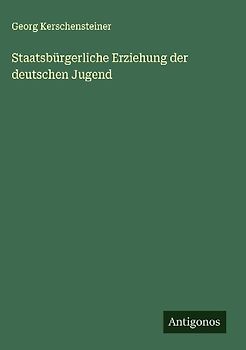 Georg Kerschensteiner

Staatsbürgerliche Erziehung der deutschen Jugend

Antigonos